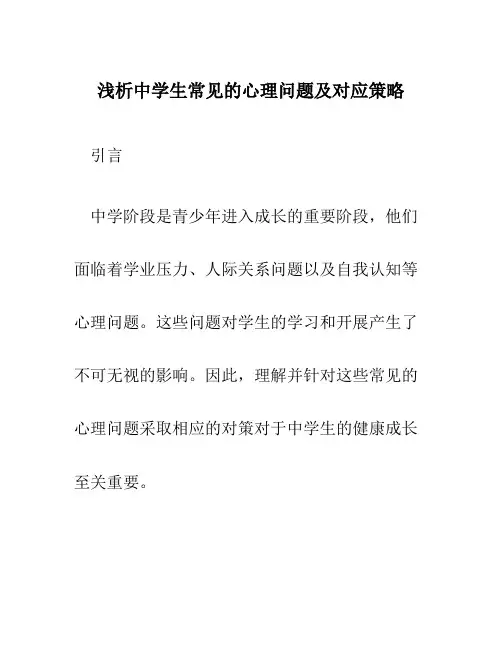 浅析中学生常见的心理问题及对应策略

引言

中学阶段是青少年进入成长的重要阶段，他们面临着学业压力、人际关系问题以及自我认知等心理问题。这些问题对学生的学习和开展产生了不可无视的影响。因此，理解并针对这些常见的心理问题采取相应的对策对于中学生的健康成长至关重要。